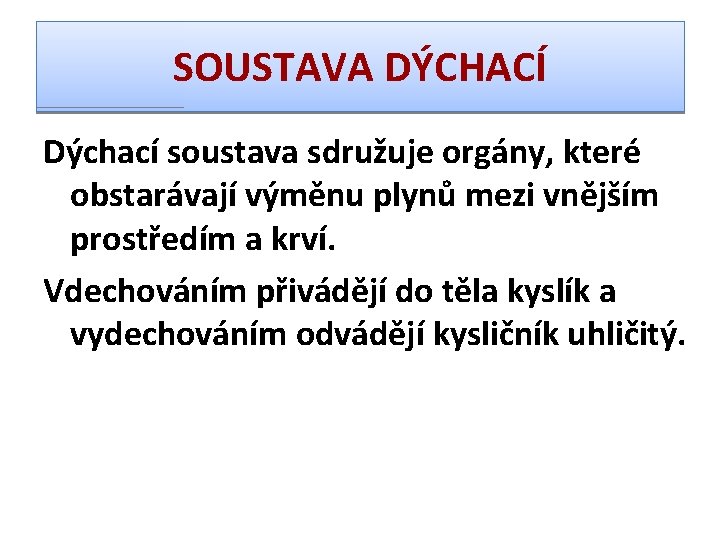 SOUSTAVA DÝCHACÍ

Dýchací soustava sdružuje orgány, které obstarávají výměnu plynů mezi vnějším prostředím a krví.

Vdechováním přivádějí do těla kyslík a vydechováním odvádějí kysličník uhličitý.